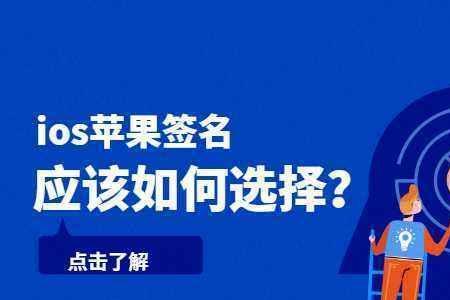 ios苹果签名
应该如何选择?

点击了解